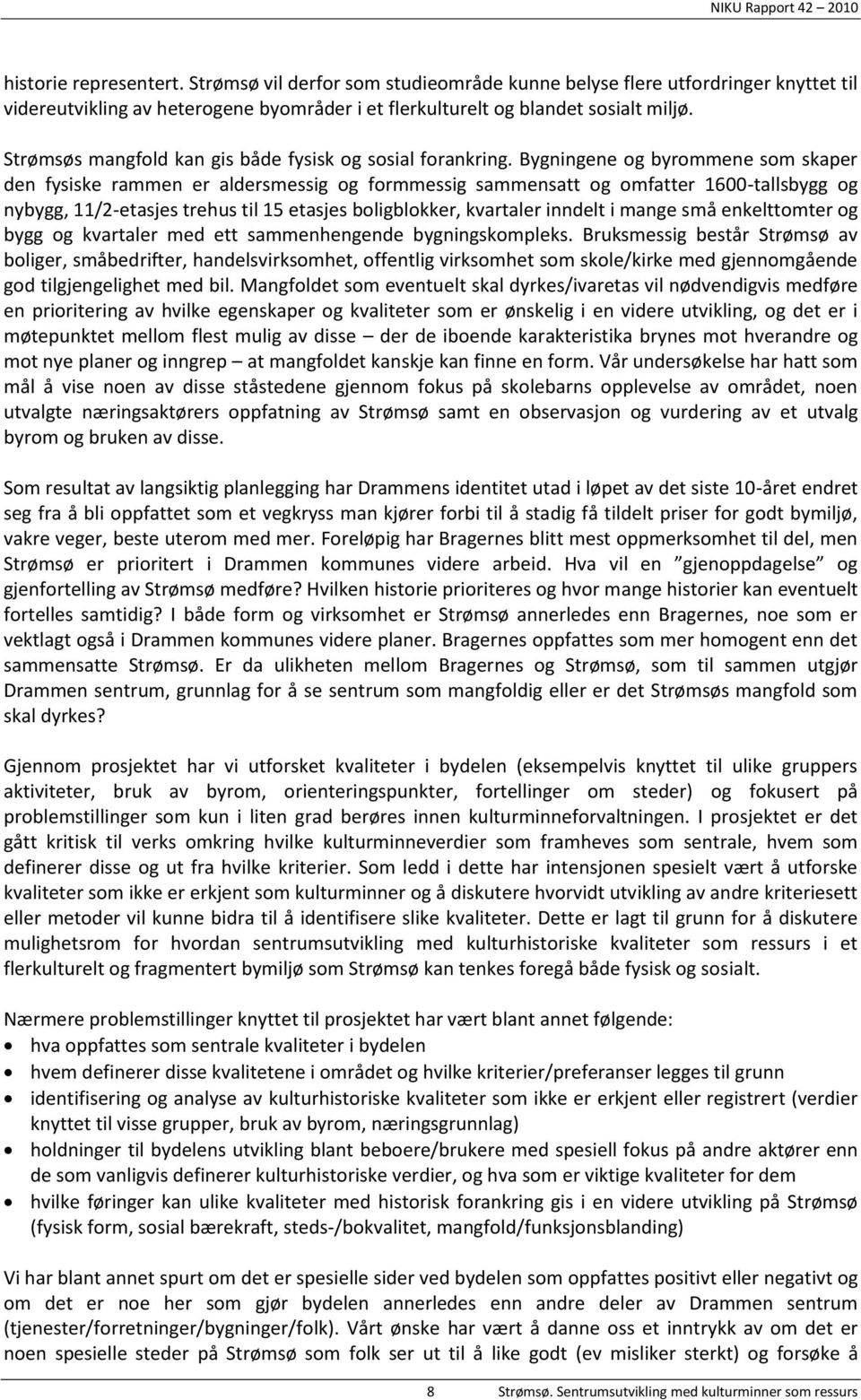 NIKU Rapport 42 – 2010

historie representert. Strømsø vil derfor som studieområde kunne belyse flere utfordringer knyttet til videreutvikling av heterogene byområder i et flerkulturelt og blandet sosialt miljø.

Strømsøs mangfold kan gis både fysisk og sosial forankring. Bygningene og byrommene som skaper den fysiske rammen er aldersmessig og formmessig sammensatt og omfatter 1600-tallsbygg og nybygg, 11/2-etasjes trehus til 15 etasjes boligblokker, kvartaler inndelt i mange små enkelttomter og bygg og kvartaler med ett sammenhengende bygningskompleks. Bruksmessig består Strømsø av boliger, småbedrifter, handelsvirksomhet, offentlig virksomhet som skole/kirke med gjennomgående god tilgjengelighet med bil. Mangfoldet som eventuelt skal dyrkes/ivaretas vil nødvendigvis medføre en prioritering av hvilke egenskaper og kvaliteter som er ønskelig i en videre utvikling, og det er i møtepunktet mellom flest mulig av disse – der de iboende karakteristika brynes mot hverandre og mot nye planer og inngrep – at mangfoldet kanskje kan finne en form. Vår undersøkelse har hatt som mål å vise noen av disse ståstedene gjennom fokus på skolebarns opplevelse av området, noen utvalgte næringsaktørers oppfatning av Strømsø samt en observasjon og vurdering av et utvalg byrom og bruken av disse.

Som resultat av langsiktig planlegging har Drammens identitet utad i løpet av det siste 10-året endret seg fra å bli oppfattet som et vegkryss man kjører forbi til å stadig få tildelt priser for godt bymiljø, vakre veger, beste uterom med mer. Foreløpig har Bragernes blitt mest oppmerksomhet til del, men Strømsø er prioritert i Drammen kommunes videre arbeid. Hva vil en ”gjenoppdagelse” og gjenfortelling av Strømsø medføre? Hvilken historie prioriteres og hvor mange historier kan eventuelt fortelles samtidig? I både form og virksomhet er Strømsø annerledes enn Bragernes, noe som er vektlagt også i Drammen kommunes videre planer. Bragernes oppfattes som mer homogent enn det sammensatte Strømsø. Er da ulikheten mellom Bragernes og Strømsø, som til sammen utgjør Drammen sentrum, grunnlag for å se sentrum som mangfoldig eller er det Strømsøs mangfold som skal dyrkes?

Gjennom prosjektet har vi utforsket kvaliteter i bydelen (eksempelvis knyttet til ulike gruppers aktiviteter, bruk av byrom, orienteringspunkter, fortellinger om steder) og fokusert på problemstillinger som kun i liten grad berøres innen kulturminneforvaltningen. I prosjektet er det gått kritisk til verks omkring hvilke kulturminneverdier som framheves som sentrale, hvem som definerer disse og ut fra hvilke kriterier. Som ledd i dette har intensjonen spesielt vært å utforske kvaliteter som ikke er erkjent som kulturminner og å diskutere hvorvidt utvikling av andre kriteriesett eller metoder vil kunne bidra til å identifisere slike kvaliteter. Dette er lagt til grunn for å diskutere mulighetsrom for hvordan sentrumsutvikling med kulturhistoriske kvaliteter som ressurs i et flerkulturelt og fragmentert bymiljø som Strømsø kan tenkes foregå både fysisk og sosialt.

Nærmere problemstillinger knyttet til prosjektet har vært blant annet følgende:
• hva oppfattes som sentrale kvaliteter i bydelen
• hvem definerer disse kvalitetene i området og hvilke kriterier/preferanser legges til grunn
• identifisering og analyse av kulturhistoriske kvaliteter som ikke er erkjent eller registrert (verdier knyttet til visse grupper, bruk av byrom, næringsgrunnlag)
• holdninger til bydelens utvikling blant beboere/brukere med spesiell fokus på andre aktører enn de som vanligvis definerer kulturhistoriske verdier, og hva som er viktige kvaliteter for dem
• hvilke føringer kan ulike kvaliteter med historisk forankring gis i en videre utvikling på Strømsø (fysisk form, sosial bærekraft, steds-/bokvalitet, mangfold/funksjonsblanding)

Vi har blant annet spurt om det er spesielle sider ved bydelen som oppfattes positivt eller negativt og om det er noe her som gjør bydelen annerledes enn andre deler av Drammen sentrum (tjenester/forretninger/bygninger/folk). Vårt ønske har vært å danne oss et inntrykk av om det er noen spesielle steder på Strømsø som folk ser ut til å like godt (ev misliker sterkt) og forsøke å

8 Strømsø. Sentrumsutvikling med kulturminner som ressurs